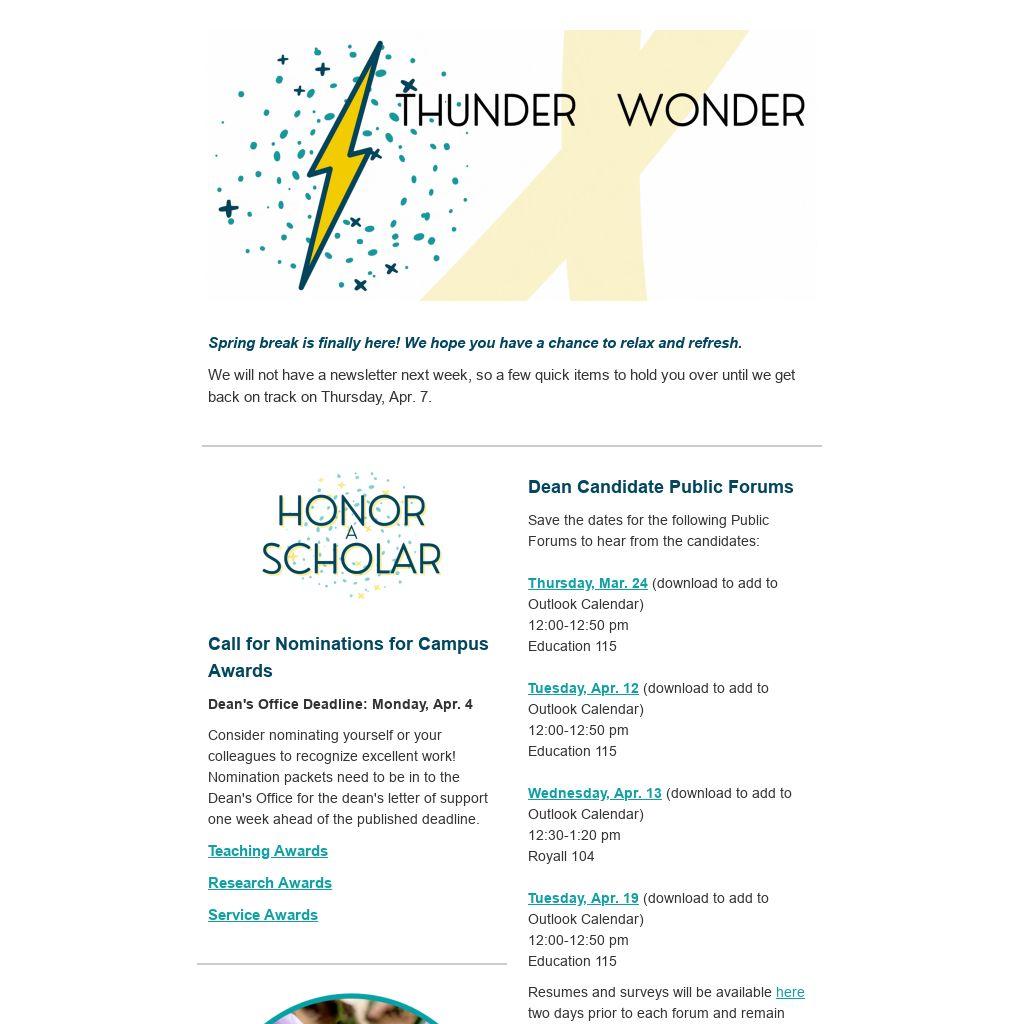 THUNDER WONDER

Spring break is finally here! We hope you have a chance to relax and refresh.

We will not have a newsletter next week, so a few quick items to hold you over until we get back on track on Thursday, Apr. 7.

HONOR A SCHOLAR

Call for Nominations for Campus Awards

Dean's Office Deadline: Monday, Apr. 4

Consider nominating yourself or your colleagues to recognize excellent work! Nomination packets need to be in to the Dean's Office for the dean's letter of support one week ahead of the published deadline.

Teaching Awards

Research Awards

Service Awards

Dean Candidate Public Forums

Save the dates for the following Public Forums to hear from the candidates:

Thursday, Mar. 24 (download to add to Outlook Calendar)
12:00-12:50 pm
Education 115

Tuesday, Apr. 12 (download to add to Outlook Calendar)
12:00-12:50 pm
Education 115

Wednesday, Apr. 13 (download to add to Outlook Calendar)
12:30-1:20 pm
Royall 104

Tuesday, Apr. 19 (download to add to Outlook Calendar)
12:00-12:50 pm
Education 115

Resumes and surveys will be available here two days prior to each forum and remain